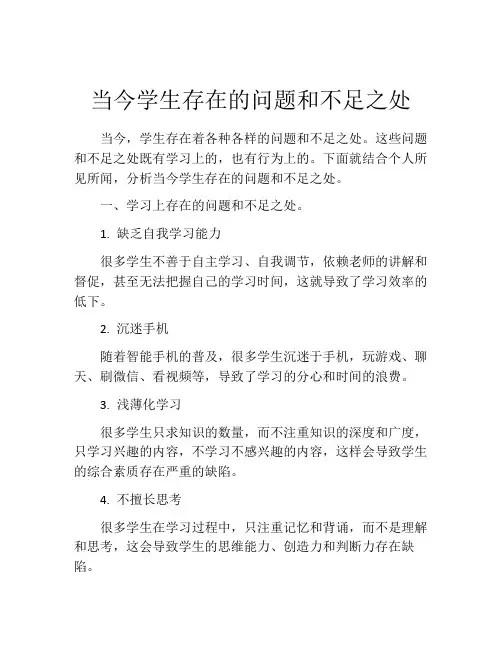 当今学生存在的问题和不足之处

当今，学生存在着各种各样的问题和不足之处。这些问题和不足之处既有学习上的，也有行为上的。下面就结合个人所见所闻，分析当今学生存在的问题和不足之处。

一、学习上存在的问题和不足之处。

1. 缺乏自我学习能力

很多学生不善于自主学习、自我调节，依赖老师的讲解和督促，甚至无法把握自己的学习时间，这就导致了学习效率的低下。

2. 沉迷手机

随着智能手机的普及，很多学生沉迷于手机，玩游戏、聊天、刷微信、看视频等，导致了学习的分心和时间的浪费。

3. 浅薄化学习

很多学生只求知识的数量，而不注重知识的深度和广度，只学习兴趣的内容，不学习不感兴趣的内容，这样会导致学生的综合素质存在严重的缺陷。

4. 不擅长思考

很多学生在学习过程中，只注重记忆和背诵，而不是理解和思考，这会导致学生的思维能力、创造力和判断力存在缺陷。